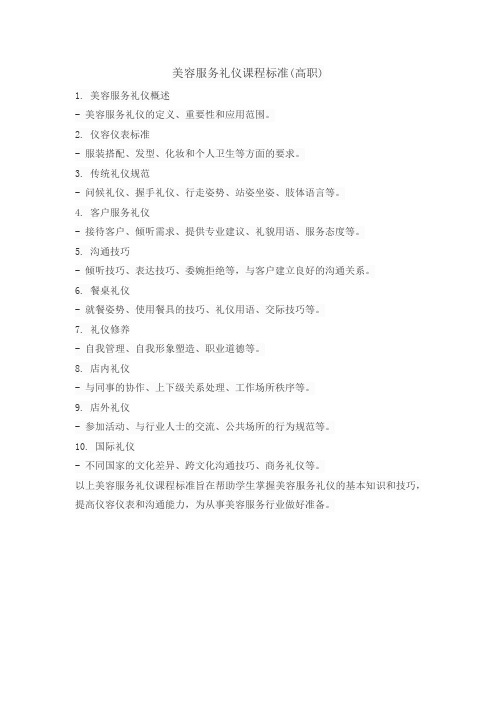 美容服务礼仪课程标准(高职)

1. 美容服务礼仪概述
- 美容服务礼仪的定义、重要性和应用范围。
2. 仪容仪表标准
- 服装搭配、发型、化妆和个人卫生等方面的要求。
3. 传统礼仪规范
- 问候礼仪、握手礼仪、行走姿势、站姿坐姿、肢体语言等。
4. 客户服务礼仪
- 接待客户、倾听需求、提供专业建议、礼貌用语、服务态度等。
5. 沟通技巧
- 倾听技巧、表达技巧、委婉拒绝等，与客户建立良好的沟通关系。
6. 餐桌礼仪
- 就餐姿势、使用餐具的技巧、礼仪用语、交际技巧等。
7. 礼仪修养
- 自我管理、自我形象塑造、职业道德等。
8. 店内礼仪
- 与同事的协作、上下级关系处理、工作场所秩序等。
9. 店外礼仪
- 参加活动、与行业人士的交流、公共场所的行为规范等。
10. 国际礼仪
- 不同国家的文化差异、跨文化沟通技巧、商务礼仪等。
以上美容服务礼仪课程标准旨在帮助学生掌握美容服务礼仪的基本知识和技巧，提高仪容仪表和沟通能力，为从事美容服务行业做好准备。